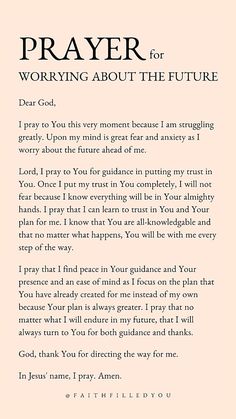 PRAYER for
WORRYING ABOUT THE FUTURE

Dear God,

I pray to You this very moment because I am struggling greatly. Upon my mind is great fear and anxiety as I worry about the future ahead of me.

Lord, I pray to You for guidance in putting my trust in You. Once I put my trust in You completely, I will not fear because I know everything will be in Your almighty hands. I pray that I can learn to trust in You and Your plan for me. I know that You are all-knowledgable and that no matter what happens, You will be with me every step of the way.

I pray that I find peace in Your guidance and Your presence and an ease of mind as I focus on the plan that You have already created for me instead of my own because Your plan is always greater. I pray that no matter what I will endure in my future, that I will always turn to You for both guidance and thanks.

God, thank You for directing the way for me.

In Jesus' name, I pray. Amen.

@FAITHFILLEDYOU